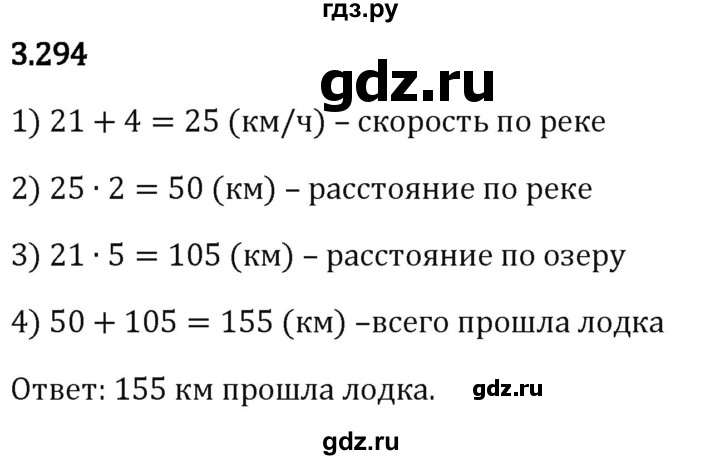 гдз.ру

3.294

gdz.ru

1) $21 + 4 = 25$ (км/ч) – скорость по реке

2) $25 \cdot 2 = 50$ (км) – расстояние по реке

3) $21 \cdot 5 = 105$ (км) – расстояние по озеру

4) $50 + 105 = 155$ (км) –всего прошла лодка

Ответ: 155 км прошла лодка. gdz.ru

gdz.ru